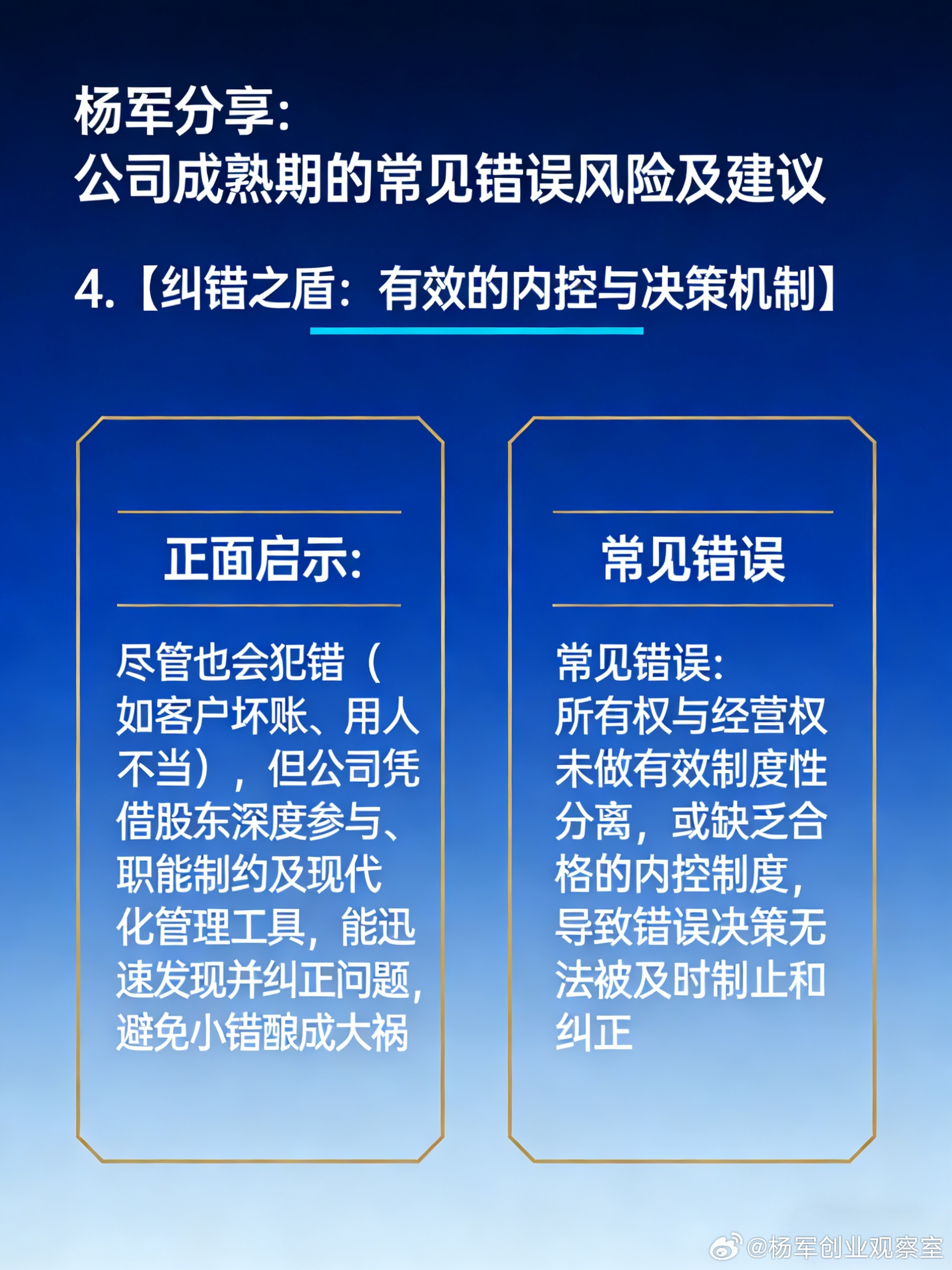 杨军分享:
公司成熟期的常见错误风险及建议

4.【纠错之盾:有效的内控与决策机制】

正面启示:

尽管也会犯错(如客户坏账、用人不当),但公司凭借股东深度参与、职能制约及现代化管理工具,能迅速发现并纠正问题,避免小错酿成大祸

常见错误

常见错误:
所有权与经营权未做有效制度性分离,或缺乏合格的内控制度,导致错误决策无法被及时制止和纠正

@杨军创业观察室